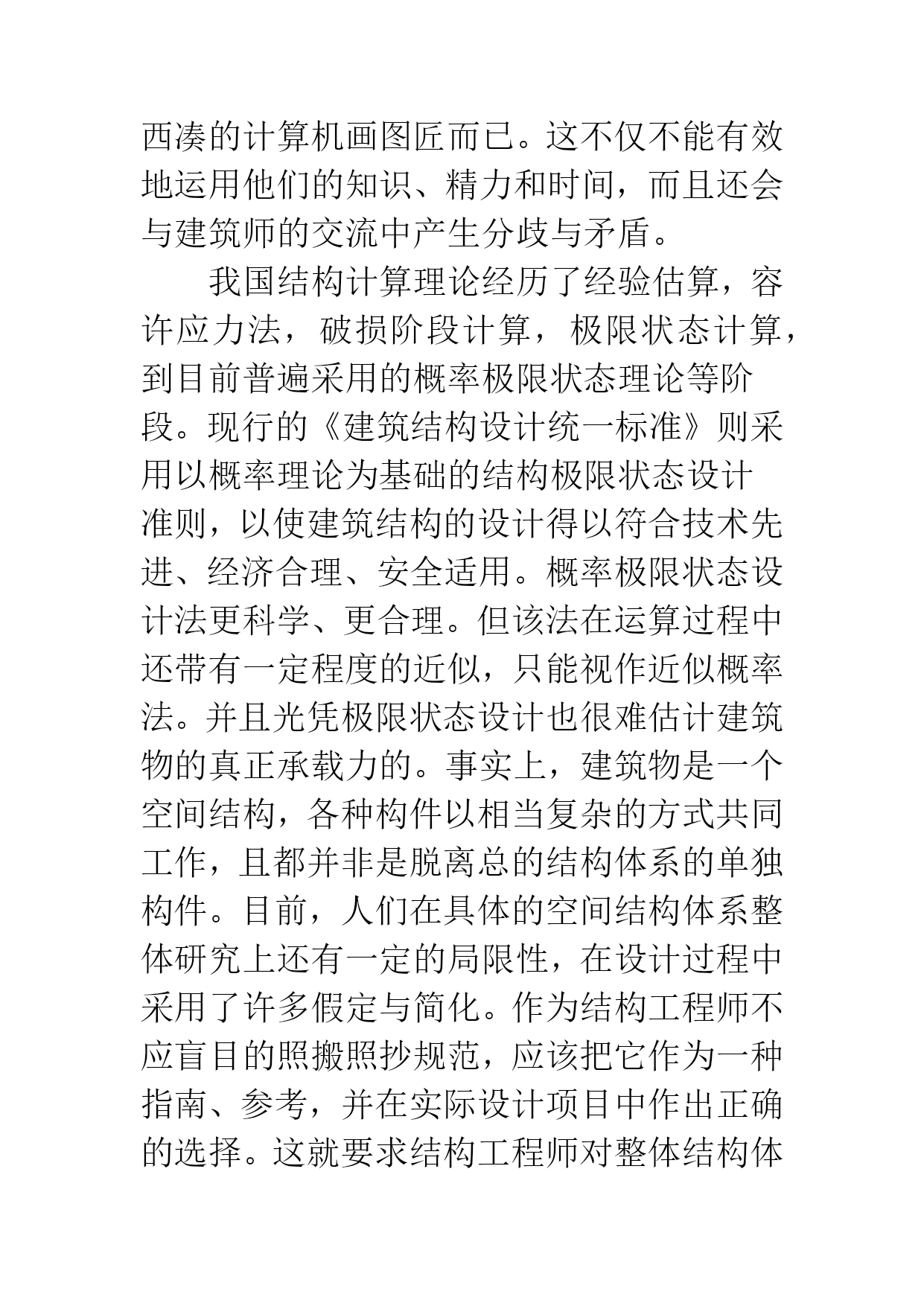 西凑的计算机画图匠而已。这不仅不能有效地运用他们的知识、精力和时间，而且还会与建筑师的交流中产生分歧与矛盾。

我国结构计算理论经历了经验估算，容许应力法，破损阶段计算，极限状态计算，到目前普遍采用的概率极限状态理论等阶段。现行的《建筑结构设计统一标准》则采用以概率理论为基础的结构极限状态设计准则，以使建筑结构的设计得以符合技术先进、经济合理、安全适用。概率极限状态设计法更科学、更合理。但该法在运算过程中还带有一定程度的近似，只能视作近似概率法。并且光凭极限状态设计也很难估计建筑物的真正承载力的。事实上，建筑物是一个空间结构，各种构件以相当复杂的方式共同工作，且都并非是脱离总的结构体系的单独构件。目前，人们在具体的空间结构体系整体研究上还有一定的局限性，在设计过程中采用了许多假定与简化。作为结构工程师不应盲目的照搬照抄规范，应该把它作为一种指南、参考，并在实际设计项目中作出正确的选择。这就要求结构工程师对整体结构体